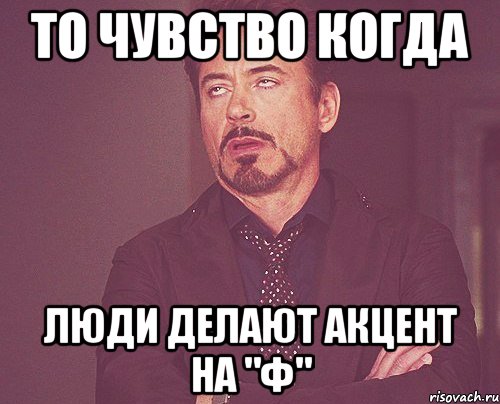 ТО ЧУВСТВО КОГДА

ЛЮДИ ДЕЛАЮТ АКЦЕНТ НА "Ф"

risovach.ru